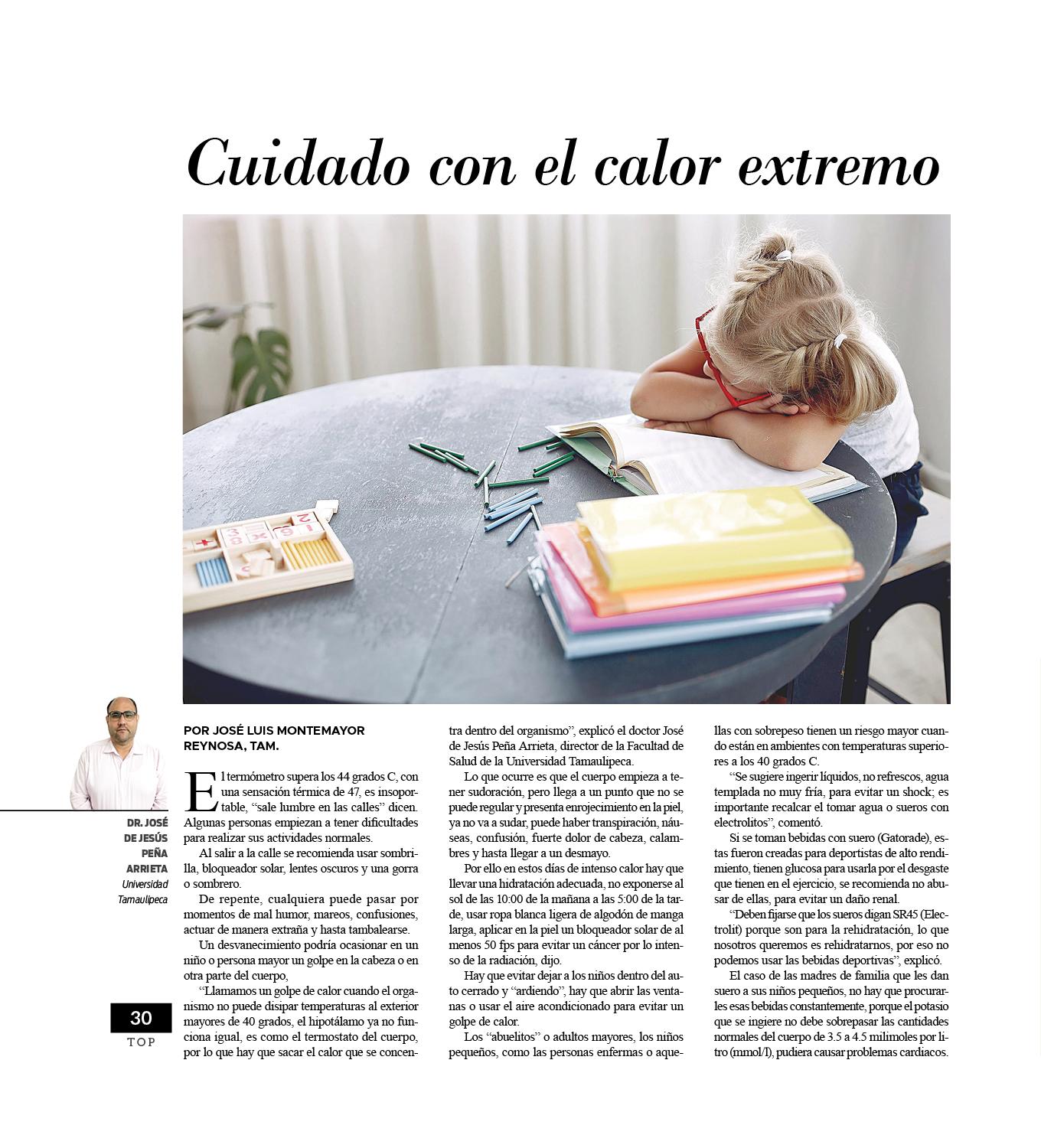 Cuidado con el calor extremo

DR. JOSÉ DE JESÚS PEÑA ARRIETA
Universidad Tamaulipeca

POR JOSÉ LUIS MONTEMAYOR
REYNOSA, TAM.

El termómetro supera los 44 grados C, con una sensación térmica de 47, es insoportable, "sale lumbre en las calles" dicen. Algunas personas empiezan a tener dificultades para realizar sus actividades normales.

Al salir a la calle se recomienda usar sombrilla, bloqueador solar, lentes oscuros y una gorra o sombrero.

De repente, cualquiera puede pasar por momentos de mal humor, mareos, confusiones, actuar de manera extraña y hasta tambalearse.

Un desvanecimiento podría ocasionar en un niño o persona mayor un golpe en la cabeza o en otra parte del cuerpo,

"Llamamos un golpe de calor cuando el organismo no puede disipar temperaturas al exterior mayores de 40 grados, el hipotálamo ya no funciona igual, es como el termostato del cuerpo, por lo que hay que sacar el calor que se concentra dentro del organismo", explicó el doctor José de Jesús Peña Arrieta, director de la Facultad de Salud de la Universidad Tamaulipeca.

Lo que ocurre es que el cuerpo empieza a tener sudoración, pero llega a un punto que no se puede regular y presenta enrojecimiento en la piel, ya no va a sudar, puede haber transpiración, náuseas, confusión, fuerte dolor de cabeza, calambres y hasta llegar a un desmayo.

Por ello en estos días de intenso calor hay que llevar una hidratación adecuada, no exponerse al sol de las 10:00 de la mañana a las 5:00 de la tarde, usar ropa blanca ligera de algodón de manga larga, aplicar en la piel un bloqueador solar de al menos 50 fps para evitar un cáncer por lo intenso de la radiación, dijo.

Hay que evitar dejar a los niños dentro del auto cerrado y "ardiendo", hay que abrir las ventanas o usar el aire acondicionado para evitar un golpe de calor.

Los "abuelitos" o adultos mayores, los niños pequeños, como las personas enfermas o aquellas con sobrepeso tienen un riesgo mayor cuando están en ambientes con temperaturas superiores a los 40 grados C.

"Se sugiere ingerir líquidos, no refrescos, agua templada no muy fría, para evitar un shock; es importante recalcar el tomar agua o sueros con electrolitos", comentó.

Si se toman bebidas con suero (Gatorade), estas fueron creadas para deportistas de alto rendimiento, tienen glucosa para usarla por el desgaste que tienen en el ejercicio, se recomienda no abusar de ellas, para evitar un daño renal.

"Deben fijarse que los sueros digan SR45 (Electrolit) porque son para la rehidratación, lo que nosotros queremos es rehidratarnos, por eso no podemos usar las bebidas deportivas", explicó.

El caso de las madres de familia que les dan suero a sus niños pequeños, no hay que procurarles esas bebidas constantemente, porque el potasio que se ingiere no debe sobrepasar las cantidades normales del cuerpo de 3.5 a 4.5 milimoles por litro (mmol/l), pudiera causar problemas cardiacos.

30
TOP